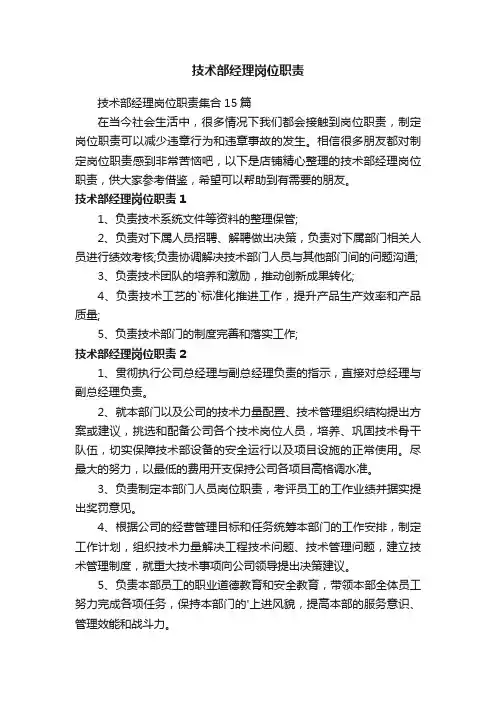 技术部经理岗位职责

技术部经理岗位职责集合15篇

在当今社会生活中，很多情况下我们都会接触到岗位职责，制定岗位职责可以减少违章行为和违章事故的发生。相信很多朋友都对制定岗位职责感到非常苦恼吧，以下是店铺精心整理的技术部经理岗位职责，供大家参考借鉴，希望可以帮助到有需要的朋友。

技术部经理岗位职责1

1、负责技术系统文件等资料的整理保管;

2、负责对下属人员招聘、解聘做出决策，负责对下属部门相关人员进行绩效考核;负责协调解决技术部门人员与其他部门间的问题沟通;

3、负责技术团队的培养和激励，推动创新成果转化;

4、负责技术工艺的`标准化推进工作，提升产品生产效率和产品质量;

5、负责技术部门的制度完善和落实工作;

技术部经理岗位职责2

1、贯彻执行公司总经理与副总经理负责的指示，直接对总经理与副总经理负责。

2、就本部门以及公司的技术力量配置、技术管理组织结构提出方案或建议，挑选和配备公司各个技术岗位人员，培养、巩固技术骨干队伍，切实保障技术部设备的安全运行以及项目设施的正常使用。尽最大的努力，以最低的费用开支保持公司各项目高格调水准。

3、负责制定本部门人员岗位职责，考评员工的工作业绩并据实提出奖罚意见。

4、根据公司的经营管理目标和任务统筹本部门的工作安排，制定工作计划，组织技术力量解决工程技术问题、技术管理问题，建立技术管理制度，就重大技术事项向公司领导提出决策建议。

5、负责本部员工的职业道德教育和安全教育，带领本部全体员工努力完成各项任务，保持本部门的`上进风貌，提高本部的服务意识、管理效能和战斗力。